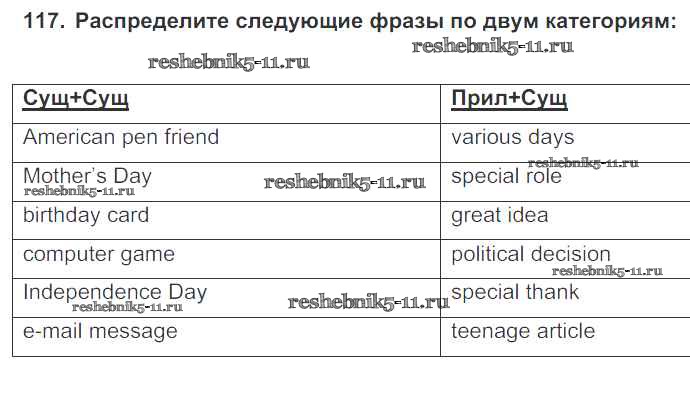 117. Распределите следующие фразы по двум категориям:

| Сущ+Сущ | Прил+Сущ |
|---|---|
| American pen friend | various days |
| Mother's Day | special role |
| birthday card | great idea |
| computer game | political decision |
| Independence Day | special thank |
| e-mail message | teenage article |

reshebnik5-11.ru